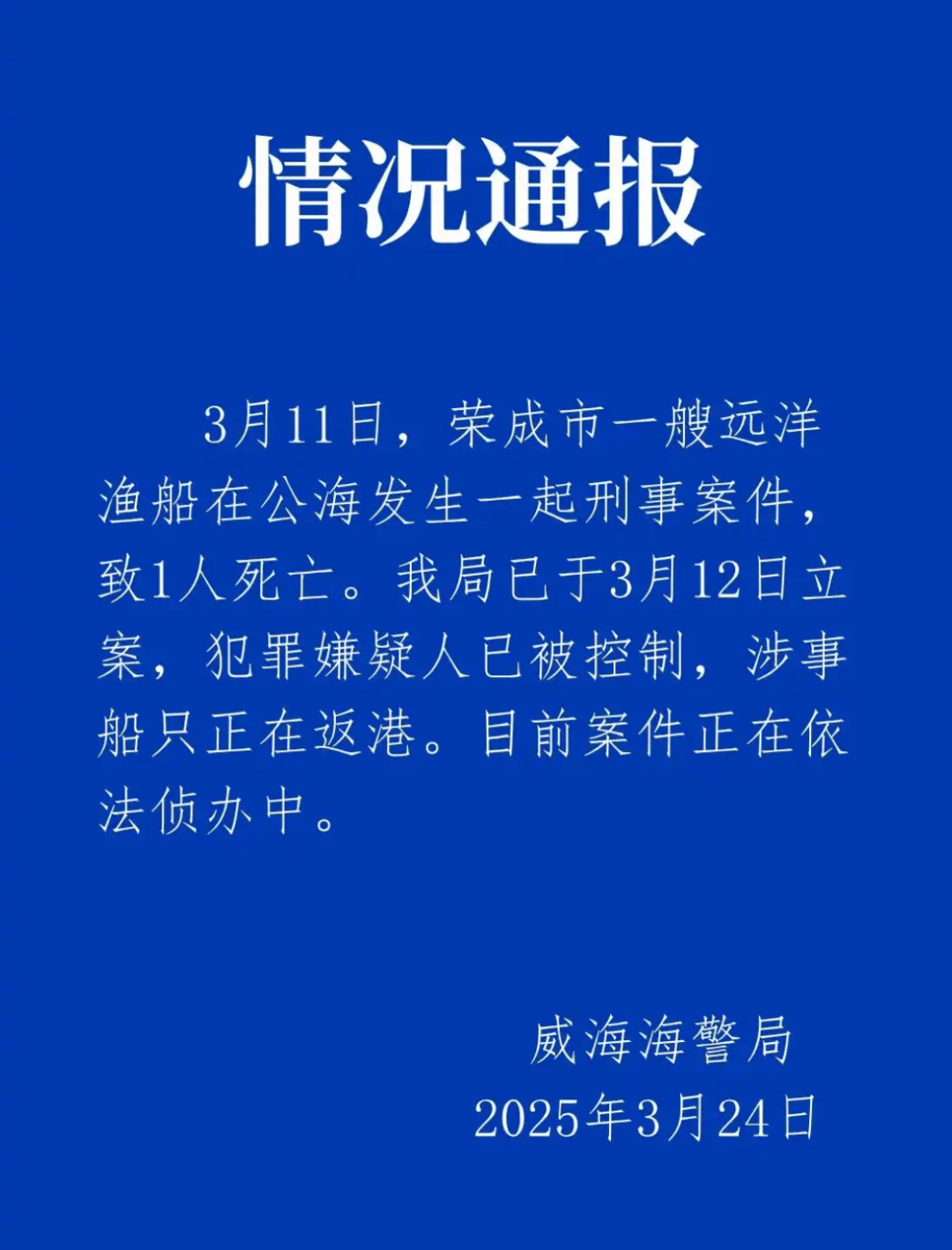 情况通报

3月11日，荣成市一艘远洋渔船在公海发生一起刑事案件，致1人死亡。我局已于3月12日立案，犯罪嫌疑人已被控制，涉事船只正在返港。目前案件正在依法侦办中。

威海海警局
2025年3月24日